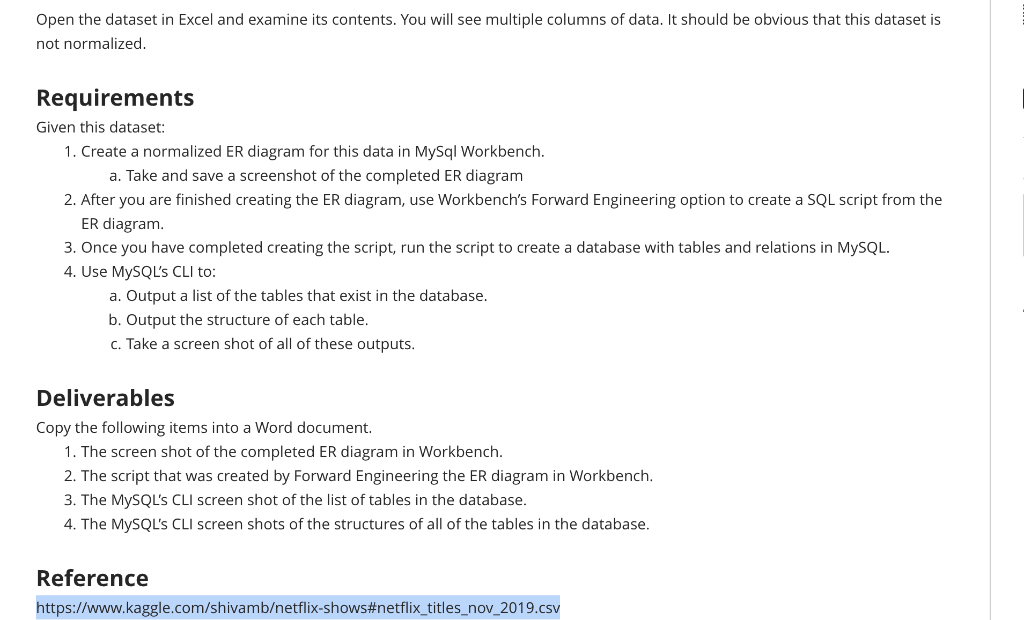 Open the dataset in Excel and examine its contents. You will see multiple columns of data. It should be obvious that this dataset is not normalized.

Requirements

Given this dataset:

1. Create a normalized ER diagram for this data in MySql Workbench.
a. Take and save a screenshot of the completed ER diagram
2. After you are finished creating the ER diagram, use Workbench's Forward Engineering option to create a SQL script from the ER diagram.
3. Once you have completed creating the script, run the script to create a database with tables and relations in MySQL.
4. Use MySQL's CLI to:
a. Output a list of the tables that exist in the database.
b. Output the structure of each table.
c. Take a screen shot of all of these outputs.

Deliverables

Copy the following items into a Word document.

1. The screen shot of the completed ER diagram in Workbench.
2. The script that was created by Forward Engineering the ER diagram in Workbench.
3. The MySQL's CLI screen shot of the list of tables in the database.
4. The MySQL's CLI screen shots of the structures of all of the tables in the database.

Reference

https://www.kaggle.com/shivamb/netflix-shows#netflix_titles_nov_2019.csv